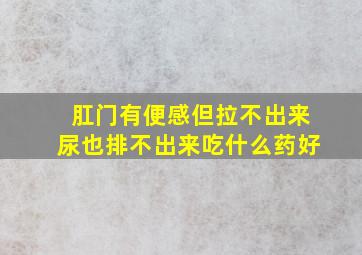 肛门有便感但拉不出来
尿也排不出来吃什么药好